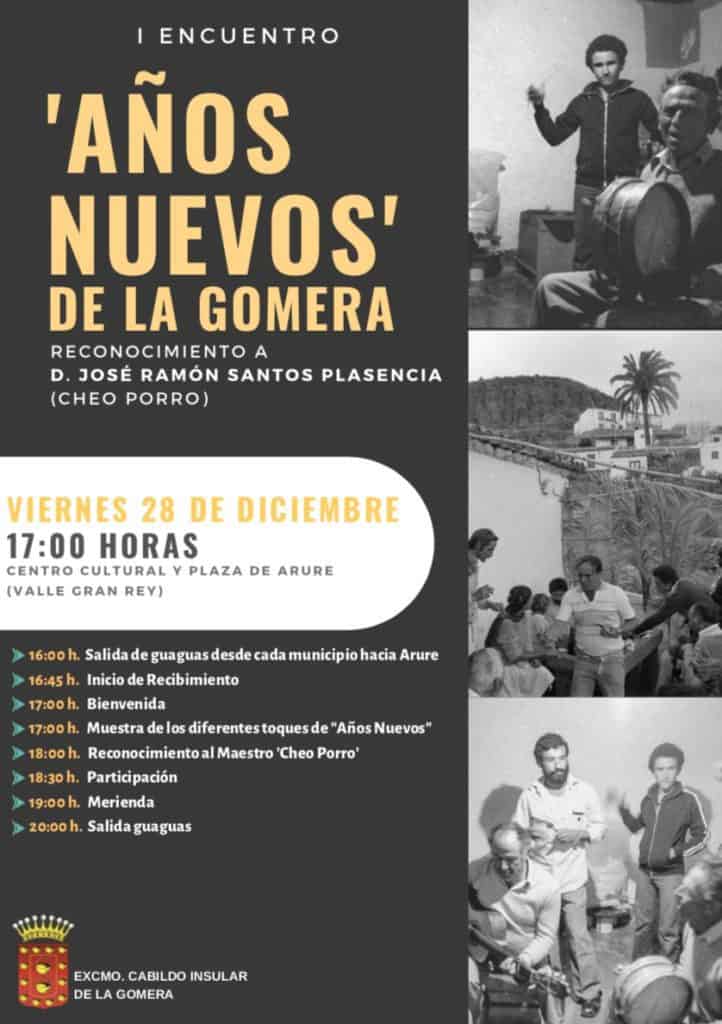 I ENCUENTRO

'AÑOS NUEVOS' DE LA GOMERA

RECONOCIMIENTO A
D. JOSÉ RAMÓN SANTOS PLASENCIA
(CHEO PORRO)

VIERNES 28 DE DICIEMBRE
17:00 HORAS
CENTRO CULTURAL Y PLAZA DE ARURE
(VALLE GRAN REY)

16:00 h. Salida de guaguas desde cada municipio hacia Arure
16:45 h. Inicio de Recibimiento
17:00 h. Bienvenida
17:00 h. Muestra de los diferentes toques de "Años Nuevos"
18:00 h. Reconocimiento al Maestro 'Cheo Porro'
18:30 h. Participación
19:00 h. Merienda
20:00 h. Salida guaguas

EXCMO. CABILDO INSULAR
DE LA GOMERA